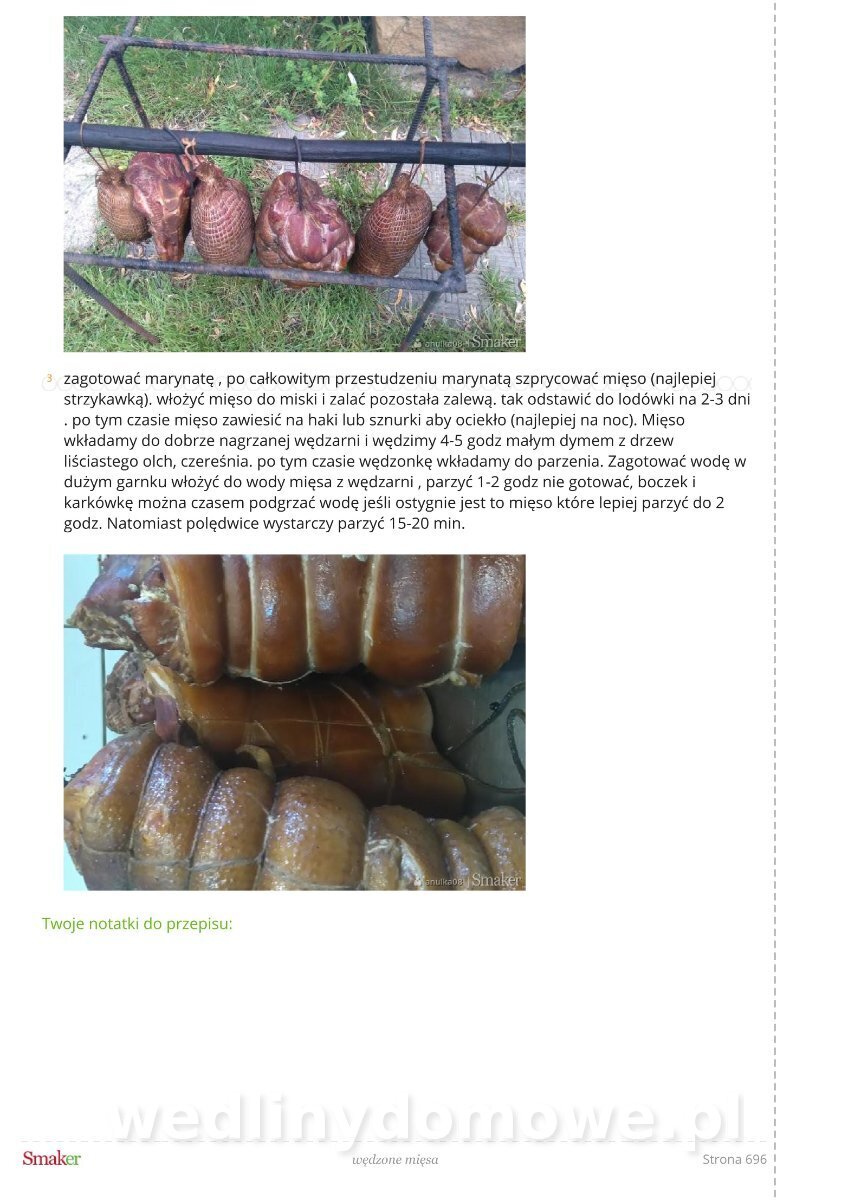 3 zagotować marynatę , po całkowitym przestudzeniu marynatą szprycować mięso (najlepiej strzykawką). włożyć mięso do miski i zalać pozostała zalewą. tak odstawić do lodówki na 2-3 dni . po tym czasie mięso zawiesić na haki lub sznurki aby ociekło (najlepiej na noc). Mięso wkładamy do dobrze nagrzanej wędzarni i wędzimy 4-5 godz małym dymem z drzew liściastego olch, czereśnia. po tym czasie wędzonkę wkładamy do parzenia. Zagotować wodę w dużym garnku włożyć do wody mięsa z wędzarni , parzyć 1-2 godz nie gotować, boczek i karkówkę można czasem podgrzać wodę jeśli ostygnie jest to mięso które lepiej parzyć do 2 godz. Natomiast polędwice wystarczy parzyć 15-20 min.

Twoje notatki do przepisu:

Smaker
wędzone mięsa
Strona 696

wedlinydomowe.pl